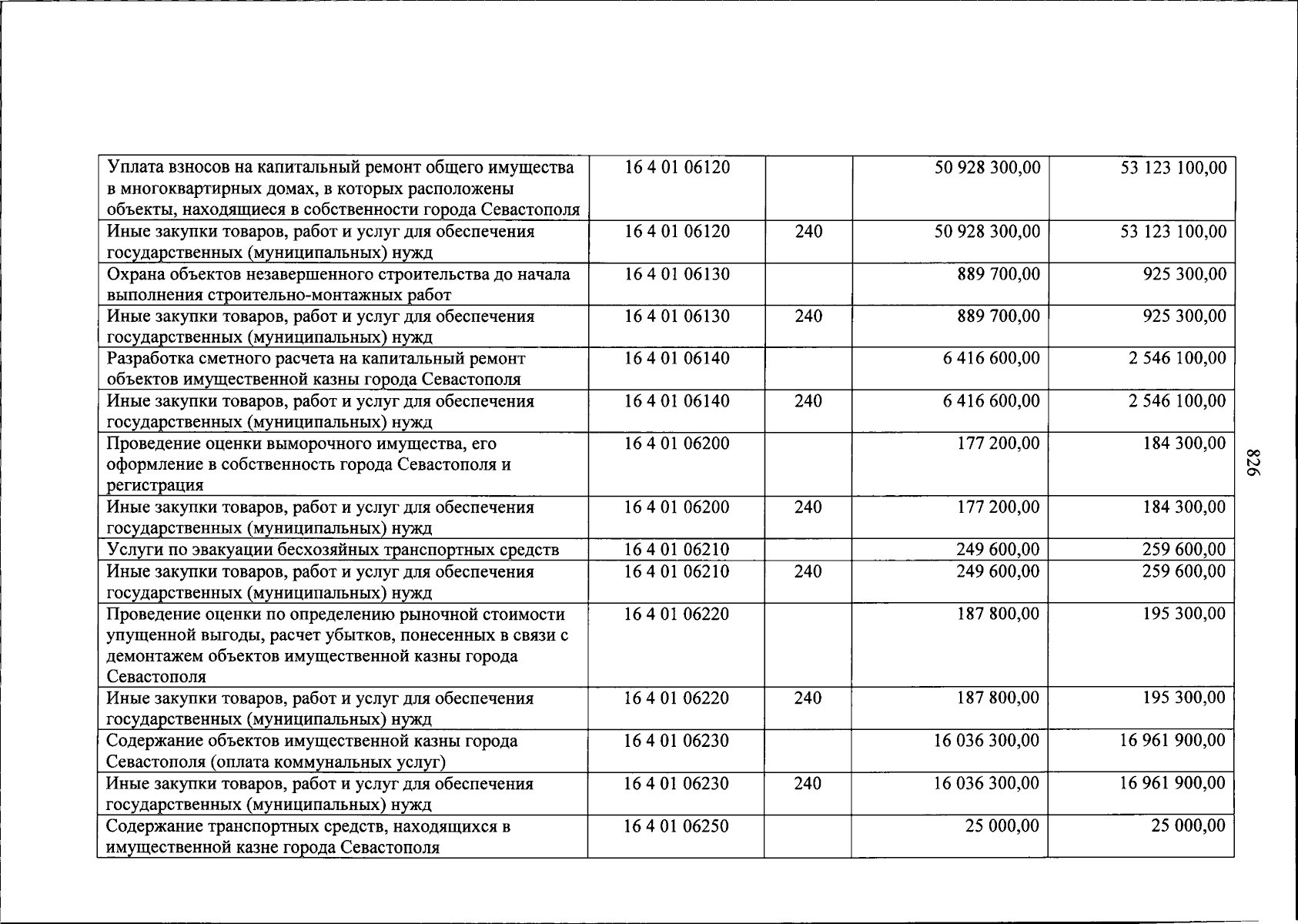 | Уплата взносов на капитальный ремонт общего имущества в многоквартирных домах, в которых расположены объекты, находящиеся в собственности города Севастополя | 16 4 01 06120 |  | 50 928 300,00 | 53 123 100,00 |
|---|---|---|---|---|
| Иные закупки товаров, работ и услуг для обеспечения государственных (муниципальных) нужд | 16 4 01 06120 | 240 | 50 928 300,00 | 53 123 100,00 |
| Охрана объектов незавершенного строительства до начала выполнения строительно-монтажных работ | 16 4 01 06130 |  | 889 700,00 | 925 300,00 |
| Иные закупки товаров, работ и услуг для обеспечения государственных (муниципальных) нужд | 16 4 01 06130 | 240 | 889 700,00 | 925 300,00 |
| Разработка сметного расчета на капитальный ремонт объектов имущественной казны города Севастополя | 16 4 01 06140 |  | 6 416 600,00 | 2 546 100,00 |
| Иные закупки товаров, работ и услуг для обеспечения государственных (муниципальных) нужд | 16 4 01 06140 | 240 | 6 416 600,00 | 2 546 100,00 |
| Проведение оценки выморочного имущества, его оформление в собственность города Севастополя и регистрация | 16 4 01 06200 |  | 177 200,00 | 184 300,00 |
| Иные закупки товаров, работ и услуг для обеспечения государственных (муниципальных) нужд | 16 4 01 06200 | 240 | 177 200,00 | 184 300,00 |
| Услуги по эвакуации бесхозяйных транспортных средств | 16 4 01 06210 |  | 249 600,00 | 259 600,00 |
| Иные закупки товаров, работ и услуг для обеспечения государственных (муниципальных) нужд | 16 4 01 06210 | 240 | 249 600,00 | 259 600,00 |
| Проведение оценки по определению рыночной стоимости упущенной выгоды, расчет убытков, понесенных в связи с демонтажем объектов имущественной казны города Севастополя | 16 4 01 06220 |  | 187 800,00 | 195 300,00 |
| Иные закупки товаров, работ и услуг для обеспечения государственных (муниципальных) нужд | 16 4 01 06220 | 240 | 187 800,00 | 195 300,00 |
| Содержание объектов имущественной казны города Севастополя (оплата коммунальных услуг) | 16 4 01 06230 |  | 16 036 300,00 | 16 961 900,00 |
| Иные закупки товаров, работ и услуг для обеспечения государственных (муниципальных) нужд | 16 4 01 06230 | 240 | 16 036 300,00 | 16 961 900,00 |
| Содержание транспортных средств, находящихся в имущественной казне города Севастополя | 16 4 01 06250 |  | 25 000,00 | 25 000,00 |

826